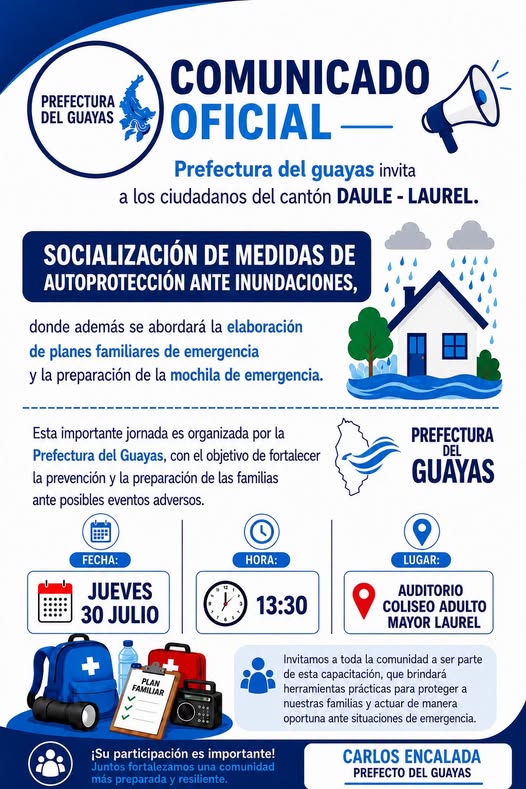 PREFECTURA DEL GUAYAS

COMUNICADO OFICIAL

Prefectura del guayas invita a los ciudadanos del cantón DAULE - LAUREL.

SOCIALIZACIÓN DE MEDIDAS DE AUTOPROTECCIÓN ANTE INUNDACIONES,

donde además se abordará la elaboración de planes familiares de emergencia y la preparación de la mochila de emergencia.

Esta importante jornada es organizada por la Prefectura del Guayas, con el objetivo de fortalecer la prevención y la preparación de las familias ante posibles eventos adversos.

PREFECTURA DEL GUAYAS

FECHA:
JUEVES 30 JULIO

HORA:
13:30

LUGAR:
AUDITORIO COLISEO ADULTO MAYOR LAUREL

PLAN FAMILIAR

Invitamos a toda la comunidad a ser parte de esta capacitación, que brindará herramientas prácticas para proteger a nuestras familias y actuar de manera oportuna ante situaciones de emergencia.

¡Su participación es importante!
Juntos fortalezamos una comunidad más preparada y resiliente.

CARLOS ENCALADA
PREFECTO DEL GUAYAS